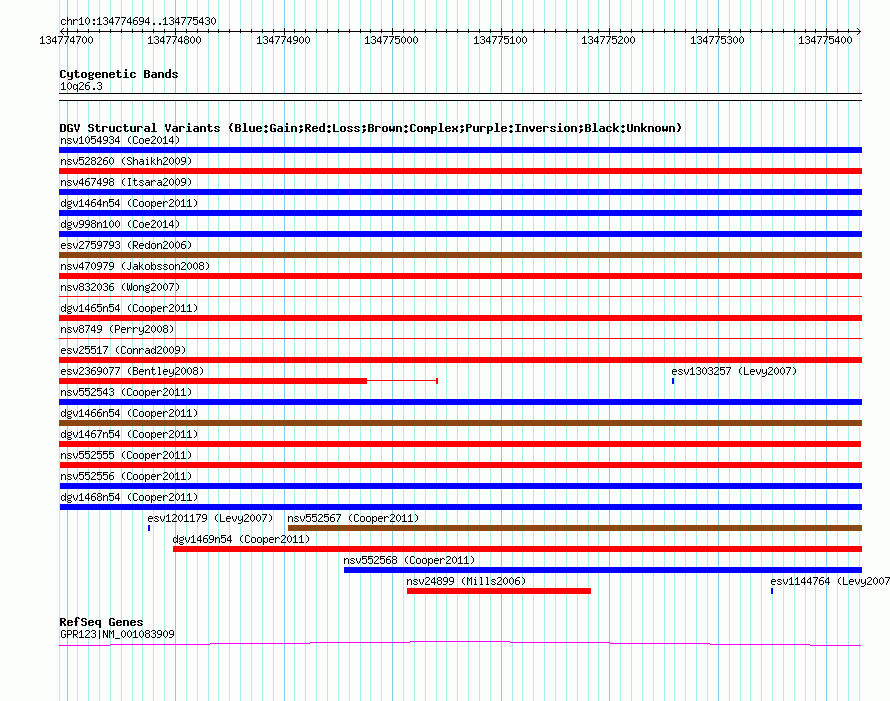 chr10:134774694..134775430

134774700 134774800 134774900 134775000 134775100 134775200 134775300 134775400

Cytogenetic Bands
10q26.3

DGV Structural Variants (Blue:Gain;Red:Loss;Brown:Complex;Purple:Inversion;Black:Unknown)
nsv1054934 (Coe2014)
nsv528260 (Shaikh2009)
nsv467498 (Itsara2009)
dgv1464n54 (Cooper2011)
dgv998n100 (Coe2014)
esv2759793 (Redon2006)
nsv470979 (Jakobsson2008)
nsv832036 (Wong2007)
dgv1465n54 (Cooper2011)
nsv8749 (Perry2008)
esv25517 (Conrad2009)
esv2369077 (Bentley2008)
esv1303257 (Levy2007)
nsv552543 (Cooper2011)
dgv1466n54 (Cooper2011)
dgv1467n54 (Cooper2011)
nsv552555 (Cooper2011)
nsv552556 (Cooper2011)
dgv1468n54 (Cooper2011)
esv1201179 (Levy2007)
nsv552567 (Cooper2011)
dgv1469n54 (Cooper2011)
nsv552568 (Cooper2011)
nsv24899 (Mills2006)
esv1144764 (Levy2007

RefSeq Genes
GPR123|NM_001083909